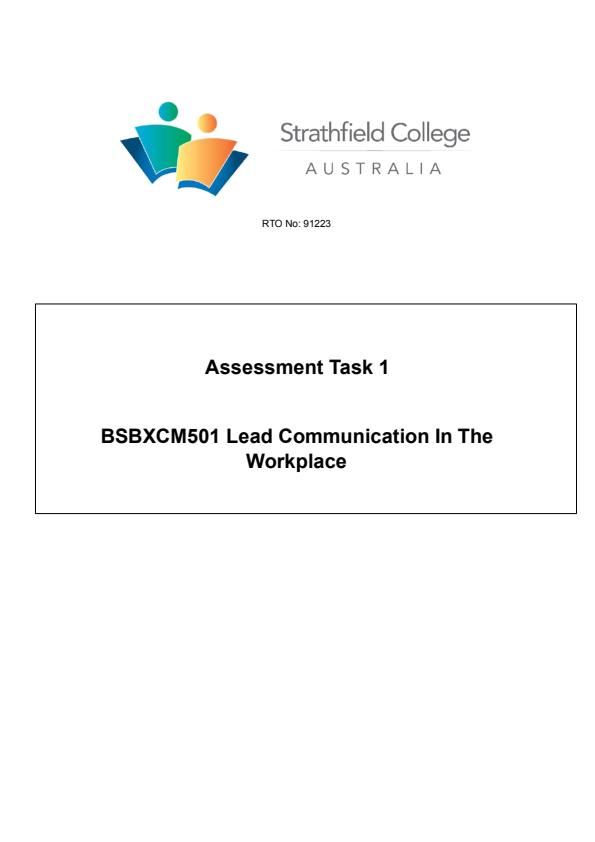 Strathfield College
AUSTRALIA

RTO No: 91223

Assessment Task 1

BSBXCM501 Lead Communication In The Workplace